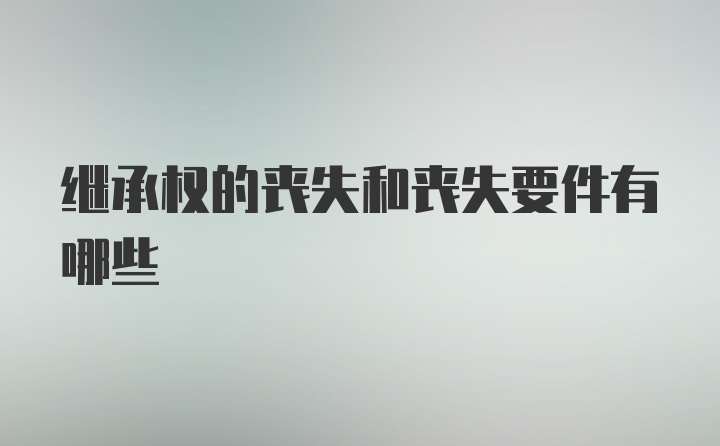 继承权的丧失和丧失要件有哪些